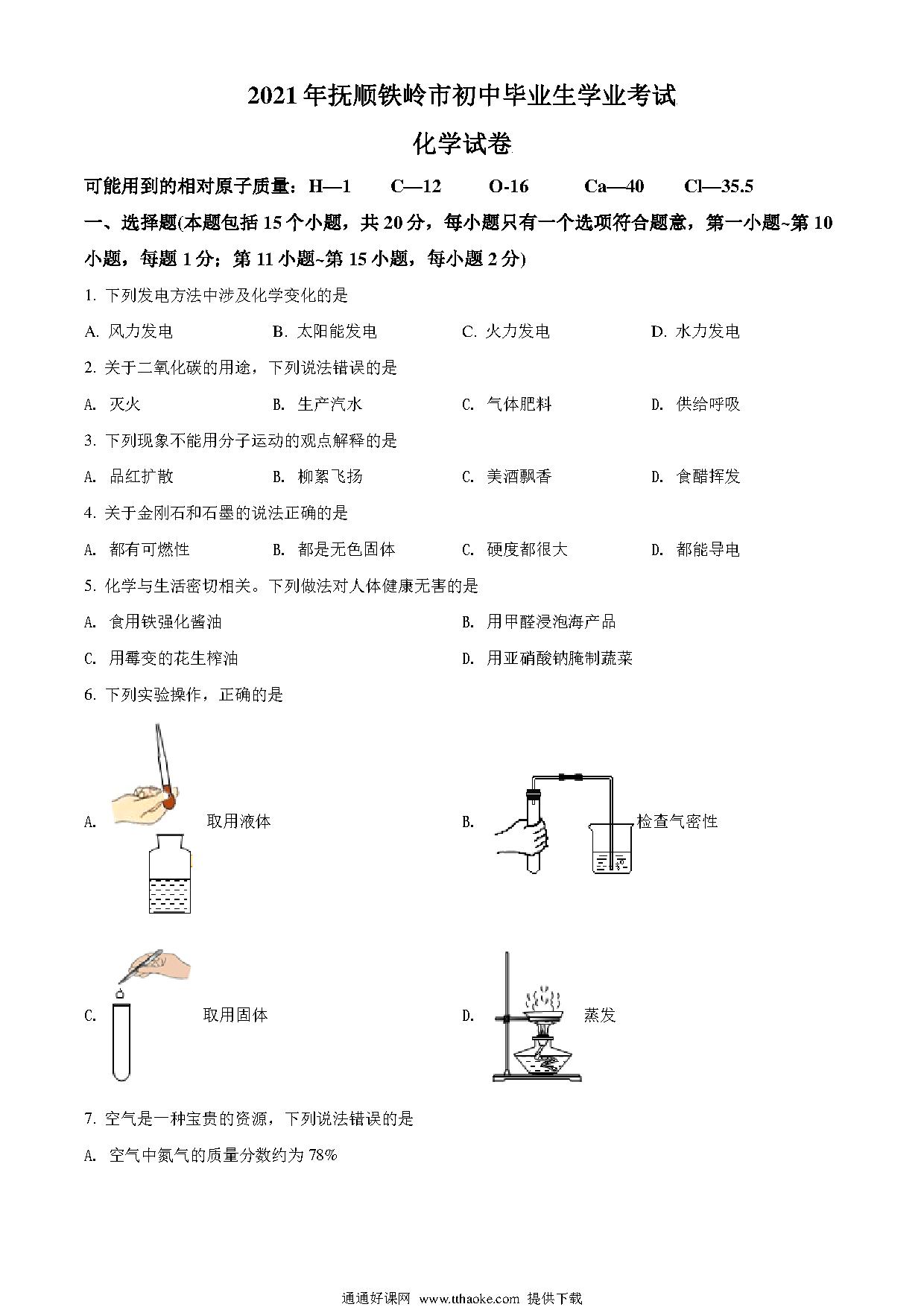 2021年抚顺铁岭市初中毕业生学业考试

化学试卷

可能用到的相对原子质量：H—1　C—12　O-16　Ca—40　Cl—35.5

一、选择题(本题包括15个小题，共20分，每小题只有一个选项符合题意，第一小题~第10小题，每题1分；第11小题~第15小题，每小题2分)

1. 下列发电方法中涉及化学变化的是

A. 风力发电　B. 太阳能发电　C. 火力发电　D. 水力发电

2. 关于二氧化碳的用途，下列说法错误的是

A. 灭火　B. 生产汽水　C. 气体肥料　D. 供给呼吸

3. 下列现象不能用分子运动的观点解释的是

A. 品红扩散　B. 柳絮飞扬　C. 美酒飘香　D. 食醋挥发

4. 关于金刚石和石墨的说法正确的是

A. 都有可燃性　B. 都是无色固体　C. 硬度都很大　D. 都能导电

5. 化学与生活密切相关。下列做法对人体健康无害的是

A. 食用铁强化酱油　B. 用甲醛浸泡海产品

C. 用霉变的花生榨油　D. 用亚硝酸钠腌制蔬菜

6. 下列实验操作，正确的是

A. 取用液体　B. 检查气密性

C. 取用固体　D. 蒸发

7. 空气是一种宝贵的资源，下列说法错误的是

A. 空气中氮气的质量分数约为78%

通通好课网 www.tthaoke.com 提供下载